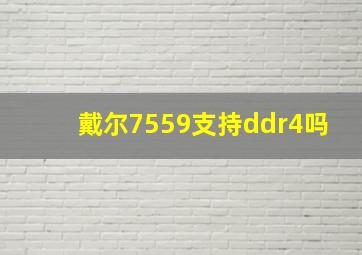 戴尔7559支持ddr4吗